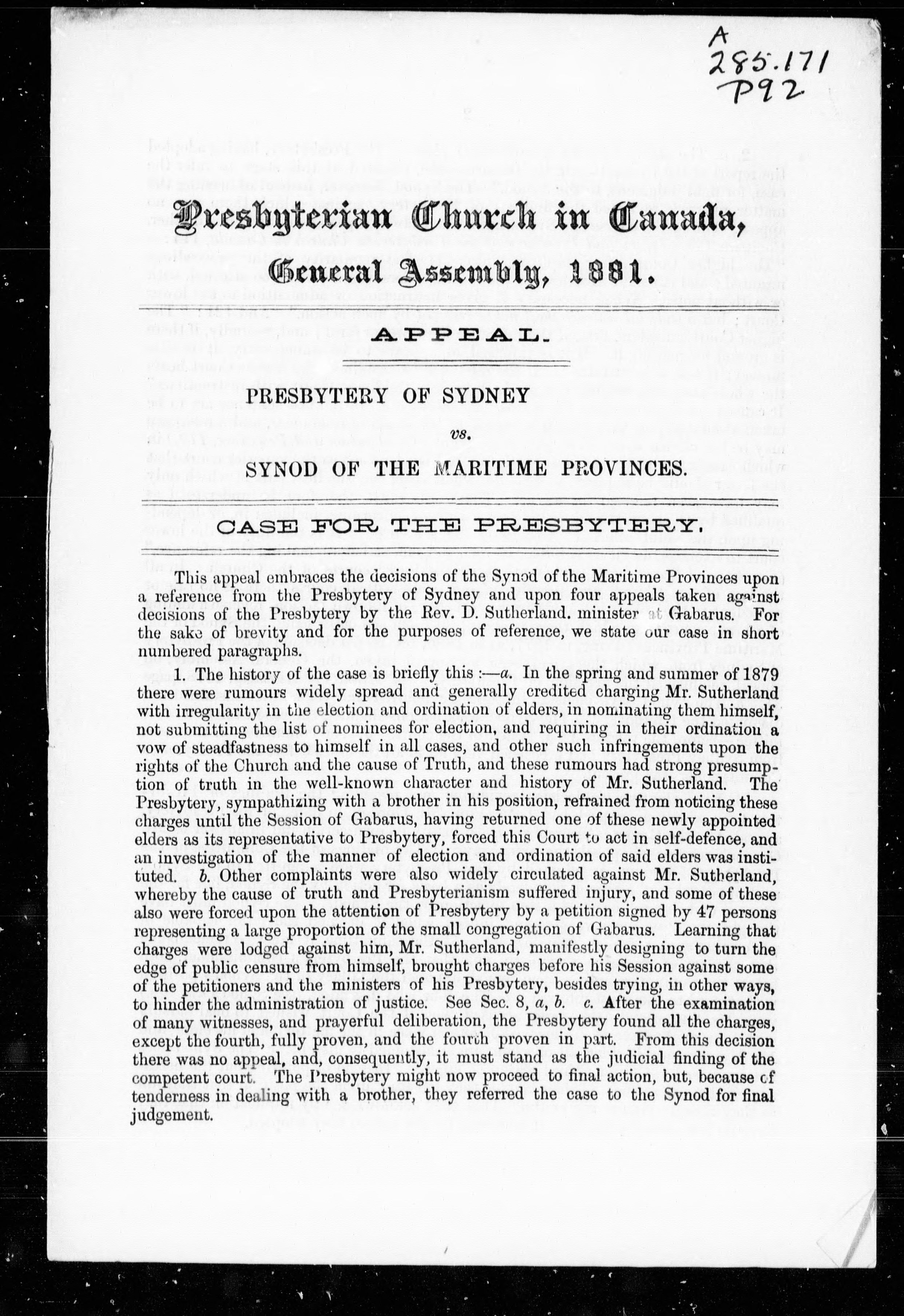 A
285.171
P92

Presbyterian Church in Canada,
General Assembly, 1881.

APPEAL.

PRESBYTERY OF SYDNEY
vs.
SYNOD OF THE MARITIME PROVINCES.

CASE FOR THE PRESBYTERY.

This appeal embraces the decisions of the Synod of the Maritime Provinces upon a reference from the Presbytery of Sydney and upon four appeals taken against decisions of the Presbytery by the Rev. D. Sutherland. minister at Gabarus. For the sake of brevity and for the purposes of reference, we state our case in short numbered paragraphs.

1. The history of the case is briefly this :—a. In the spring and summer of 1879 there were rumours widely spread and generally credited charging Mr. Sutherland with irregularity in the election and ordination of elders, in nominating them himself, not submitting the list of nominees for election, and requiring in their ordination a vow of steadfastness to himself in all cases, and other such infringements upon the rights of the Church and the cause of Truth, and these rumours had strong presumption of truth in the well-known character and history of Mr. Sutherland. The Presbytery, sympathizing with a brother in his position, refrained from noticing these charges until the Session of Gabarus, having returned one of these newly appointed elders as its representative to Presbytery, forced this Court to act in self-defence, and an investigation of the manner of election and ordination of said elders was instituted. b. Other complaints were also widely circulated against Mr. Sutherland, whereby the cause of truth and Presbyterianism suffered injury, and some of these also were forced upon the attention of Presbytery by a petition signed by 47 persons representing a large proportion of the small congregation of Gabarus. Learning that charges were lodged against him, Mr. Sutherland, manifestly designing to turn the edge of public censure from himself, brought charges before his Session against some of the petitioners and the ministers of his Presbytery, besides trying, in other ways, to hinder the administration of justice. See Sec. 8, a, b. c. After the examination of many witnesses, and prayerful deliberation, the Presbytery found all the charges, except the fourth, fully proven, and the fourth proven in part. From this decision there was no appeal, and, consequently, it must stand as the judicial finding of the competent court. The Presbytery might now proceed to final action, but, because of tenderness in dealing with a brother, they referred the case to the Synod for final judgement.